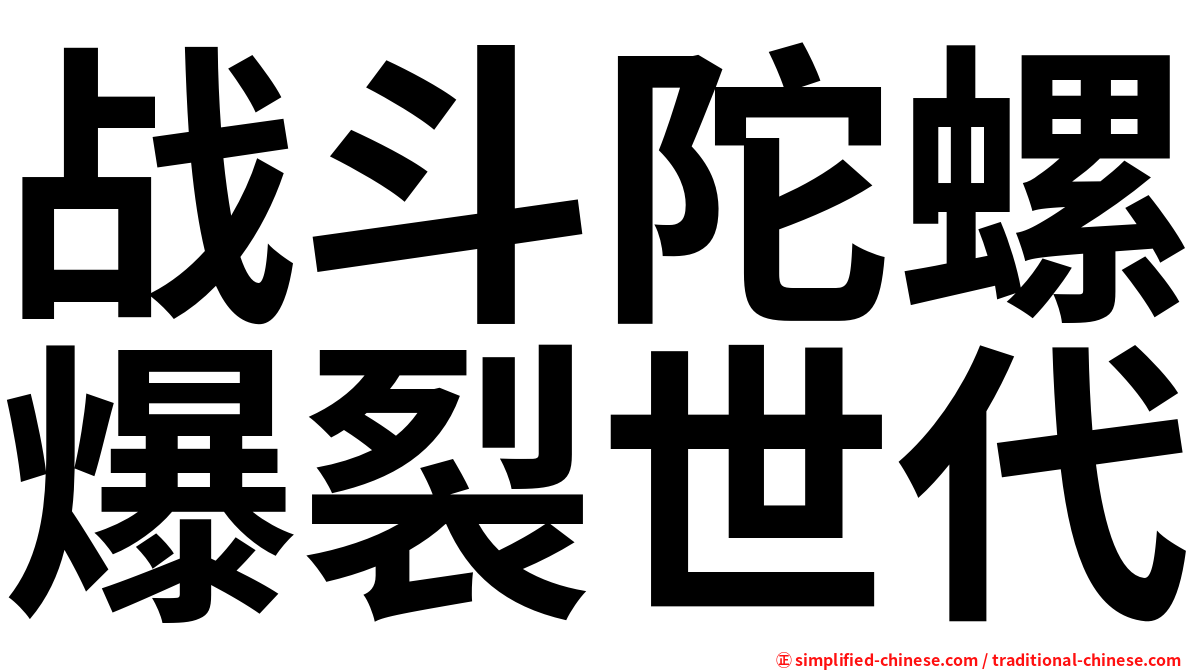 战斗陀螺
爆裂世代

㊣ simplified-chinese.com / traditional-chinese.com